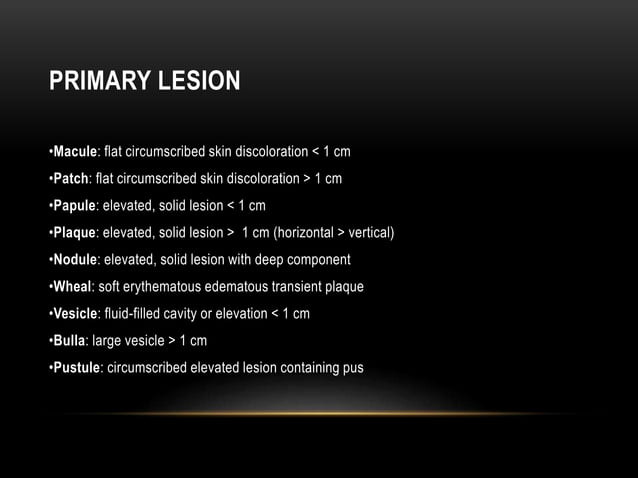 PRIMARY LESION

•Macule: flat circumscribed skin discoloration < 1 cm
•Patch: flat circumscribed skin discoloration > 1 cm
•Papule: elevated, solid lesion < 1 cm
•Plaque: elevated, solid lesion > 1 cm (horizontal > vertical)
•Nodule: elevated, solid lesion with deep component
•Wheal: soft erythematous edematous transient plaque
•Vesicle: fluid-filled cavity or elevation < 1 cm
•Bulla: large vesicle > 1 cm
•Pustule: circumscribed elevated lesion containing pus